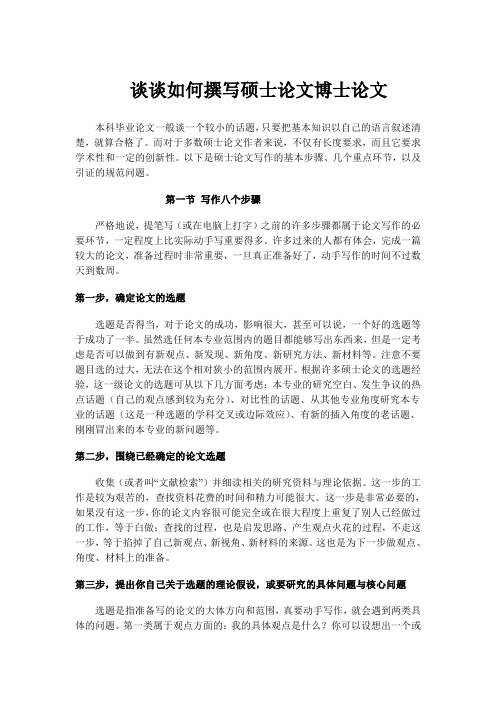 谈谈如何撰写硕士论文博士论文

本科毕业论文一般谈一个较小的话题，只要把基本知识以自己的语言叙述清楚，就算合格了。而对于多数硕士论文作者来说，不仅有长度要求，而且它要求学术性和一定的创新性。以下是硕士论文写作的基本步骤、几个重点环节，以及引证的规范问题。

第一节 写作八个步骤

严格地说，提笔写（或在电脑上打字）之前的许多步骤都属于论文写作的必要环节，一定程度上比实际动手写重要得多。许多过来的人都有体会，完成一篇较大的论文，准备过程时非常重要，一旦真正准备好了，动手写作的时间不过数天到数周。

第一步，确定论文的选题

选题是否得当，对于论文的成功，影响很大，甚至可以说，一个好的选题等于成功了一半。虽然选任何本专业范围内的题目都能够写出东西来，但是一定考虑是否可以做到有新观点、新发现、新角度、新研究方法、新材料等。注意不要题目选的过大，无法在这个相对狭小的范围内展开。根据许多硕士论文的选题经验，这一级论文的选题可从以下几方面考虑：本专业的研究空白、发生争议的热点话题（自己的观点感到较为充分）、对比性的话题、从其他专业角度研究本专业的话题（这是一种选题的学科交叉或边际效应）、有新的插入角度的老话题、刚刚冒出来的本专业的新问题等。

第二步，围绕已经确定的论文选题

收集（或者叫“文献检索”）并细读相关的研究资料与理论依据。这一步的工作是较为艰苦的，查找资料花费的时间和精力可能很大。这一步是非常必要的，如果没有这一步，你的论文内容很可能完全或在很大程度上重复了别人已经做过的工作，等于白做；查找的过程，也是启发思路、产生观点火花的过程，不走这一步，等于掐掉了自己新观点、新视角、新材料的来源。这也是为下一步做观点、角度、材料上的准备。

第三步，提出你自己关于选题的理论假设，或要研究的具体问题与核心问题

选题是指准备写的论文的大体方向和范围，真要动手写作，就会遇到两类具体的问题。第一类属于观点方面的：我的具体观点是什么？你可以设想出一个或